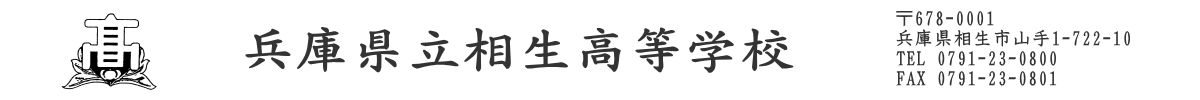 高

兵庫県立相生高等学校

〒678-0001
兵庫県相生市山手1-722-10
TEL 0791-23-0800
FAX 0791-23-0801